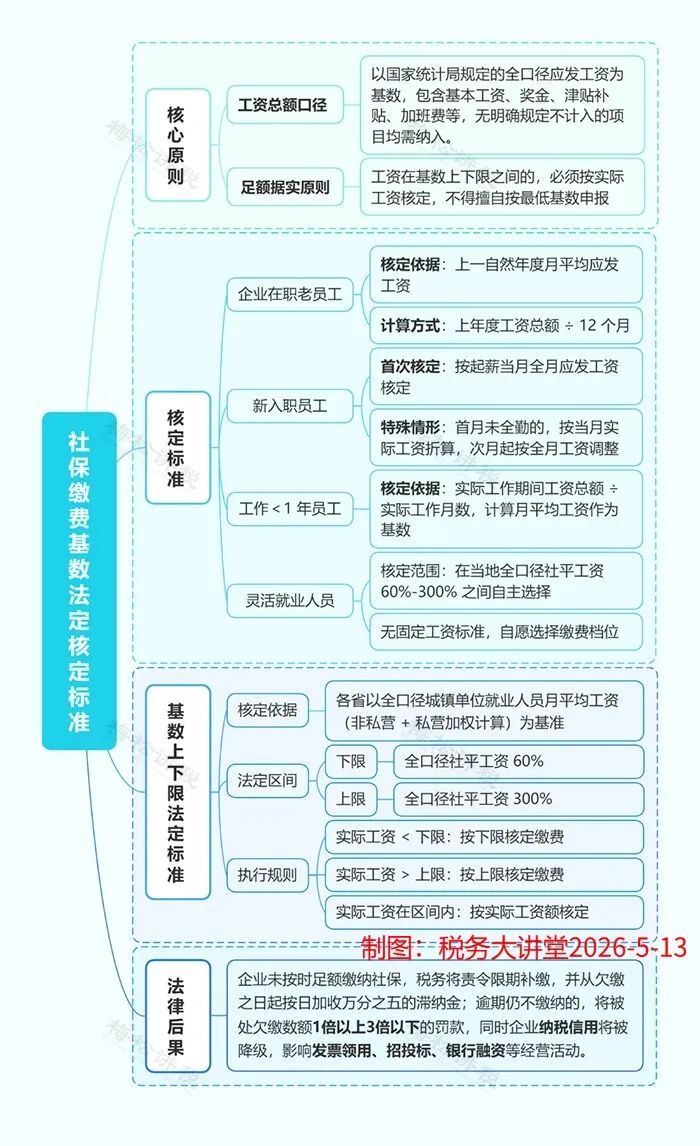 社保缴费基数法定核定标准

核心原则

工资总额口径

以国家统计局规定的全口径应发工资为基数，包含基本工资、奖金、津贴补贴、加班费等，无明确规定不计入的项目均需纳入。

足额据实原则

工资在基数上下限之间的，必须按实际工资核定，不得擅自按最低基数申报

核定标准

企业在职老员工

核定依据：上一自然年度月平均应发工资

计算方式：上年度工资总额 ÷ 12 个月

新入职员工

首次核定：按起薪当月全月应发工资核定

特殊情形：首月未全勤的，按当月实际工资折算，次月起按全月工资调整

工作 < 1 年员工

核定依据：实际工作期间工资总额 ÷ 实际工作月数，计算月平均工资作为基数

灵活就业人员

核定范围：在当地全口径社平工资 60%-300% 之间自主选择

无固定工资标准，自愿选择缴费档位

基数上下限法定标准

核定依据

各省以全口径城镇单位就业人员月平均工资（非私营 + 私营加权计算）为基准

法定区间

下限

全口径社平工资 60%

上限

全口径社平工资 300%

执行规则

实际工资 < 下限：按下限核定缴费

实际工资 > 上限：按上限核定缴费

实际工资在区间内：按实际工资额核定

制图：税务大讲堂2026-5-13

法律后果

企业未按时足额缴纳社保，税务将责令限期补缴，并从欠缴之日起按日加收万分之五的滞纳金；逾期仍不缴纳的，将被处欠缴数额1倍以上3倍以下的罚款，同时企业纳税信用将被降级，影响发票领用、招投标、银行融资等经营活动。